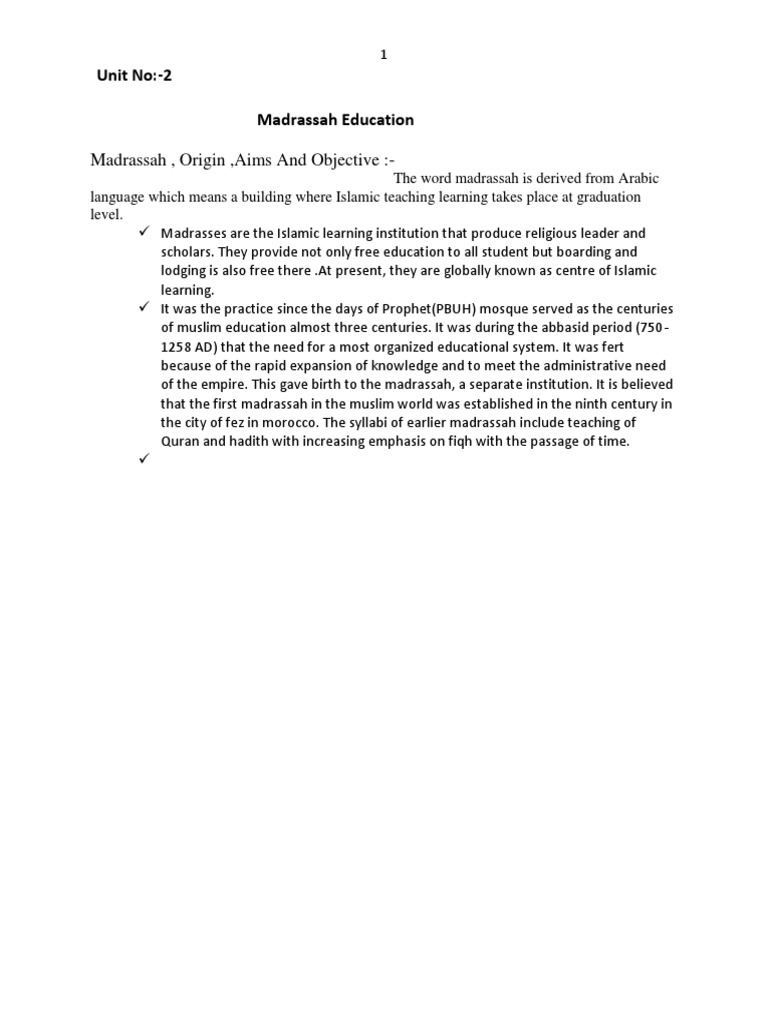 1

Unit No:-2

Madrassah Education

Madrassah , Origin ,Aims And Objective :-

The word madrassah is derived from Arabic language which means a building where Islamic teaching learning takes place at graduation level.

✓ Madrasses are the Islamic learning institution that produce religious leader and scholars. They provide not only free education to all student but boarding and lodging is also free there .At present, they are globally known as centre of Islamic learning.

✓ It was the practice since the days of Prophet(PBUH) mosque served as the centuries of muslim education almost three centuries. It was during the abbasid period (750-1258 AD) that the need for a most organized educational system. It was fert because of the rapid expansion of knowledge and to meet the administrative need of the empire. This gave birth to the madrassah, a separate institution. It is believed that the first madrassah in the muslim world was established in the ninth century in the city of fez in morocco. The syllabi of earlier madrassah include teaching of Quran and hadith with increasing emphasis on fiqh with the passage of time.

✓